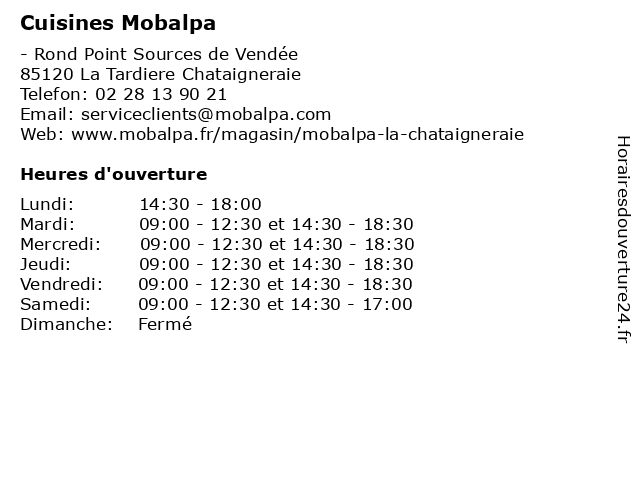 Cuisines Mobalpa

- Rond Point Sources de Vendée
85120 La Tardiere Chataigneraie
Telefon: 02 28 13 90 21
Email: serviceclients@mobalpa.com
Web: www.mobalpa.fr/magasin/mobalpa-la-chataigneraie

Heures d'ouverture

| | |
|---|---|
| Lundi: | 14:30 - 18:00 |
| Mardi: | 09:00 - 12:30 et 14:30 - 18:30 |
| Mercredi: | 09:00 - 12:30 et 14:30 - 18:30 |
| Jeudi: | 09:00 - 12:30 et 14:30 - 18:30 |
| Vendredi: | 09:00 - 12:30 et 14:30 - 18:30 |
| Samedi: | 09:00 - 12:30 et 14:30 - 17:00 |
| Dimanche: | Fermé |

Horairesdouverture24.fr